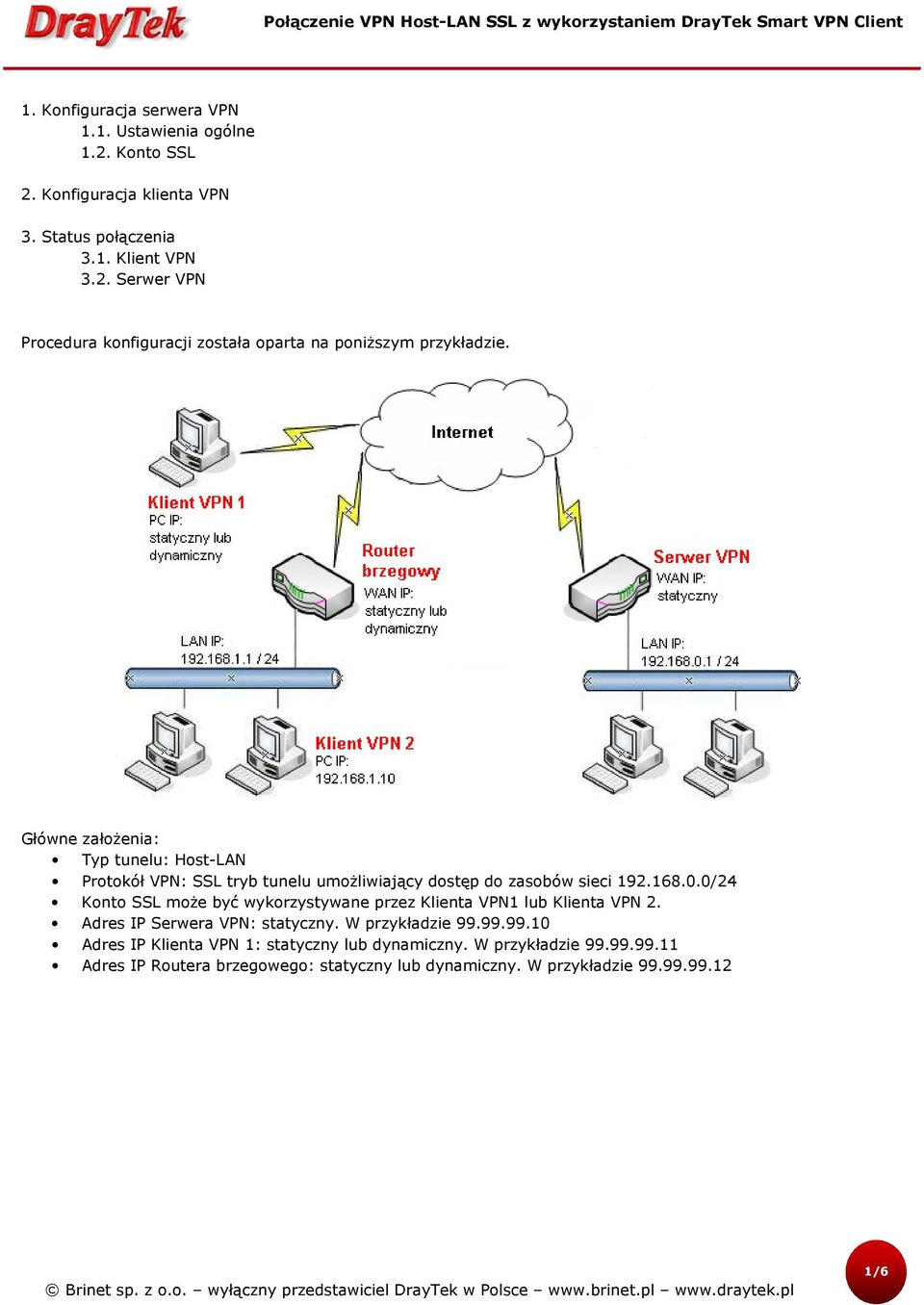 DrayTek

Połączenie VPN Host-LAN SSL z wykorzystaniem DrayTek Smart VPN Client

1. Konfiguracja serwera VPN
1.1. Ustawienia ogólne
1.2. Konto SSL

2. Konfiguracja klienta VPN

3. Status połączenia
3.1. Klient VPN
3.2. Serwer VPN

Procedura konfiguracji została oparta na poniższym przykładzie.

Internet

Klient VPN 1
PC IP:
statyczny lub dynamiczny

Router brzegowy
WAN IP:
statyczny lub dynamiczny

Serwer VPN
WAN IP:
statyczny

LAN IP:
192.168.1.1 / 24

LAN IP:
192.168.0.1 / 24

Klient VPN 2
PC IP:
192.168.1.10

Główne założenia:
• Typ tunelu: Host-LAN
• Protokół VPN: SSL tryb tunelu umożliwiający dostęp do zasobów sieci 192.168.0.0/24
• Konto SSL może być wykorzystywane przez Klienta VPN1 lub Klienta VPN 2.
• Adres IP Serwera VPN: statyczny. W przykładzie 99.99.99.10
• Adres IP Klienta VPN 1: statyczny lub dynamiczny. W przykładzie 99.99.99.11
• Adres IP Routera brzegowego: statyczny lub dynamiczny. W przykładzie 99.99.99.12

© Brinet sp. z o.o. – wyłączny przedstawiciel DrayTek w Polsce – www.brinet.pl – www.draytek.pl

1/6